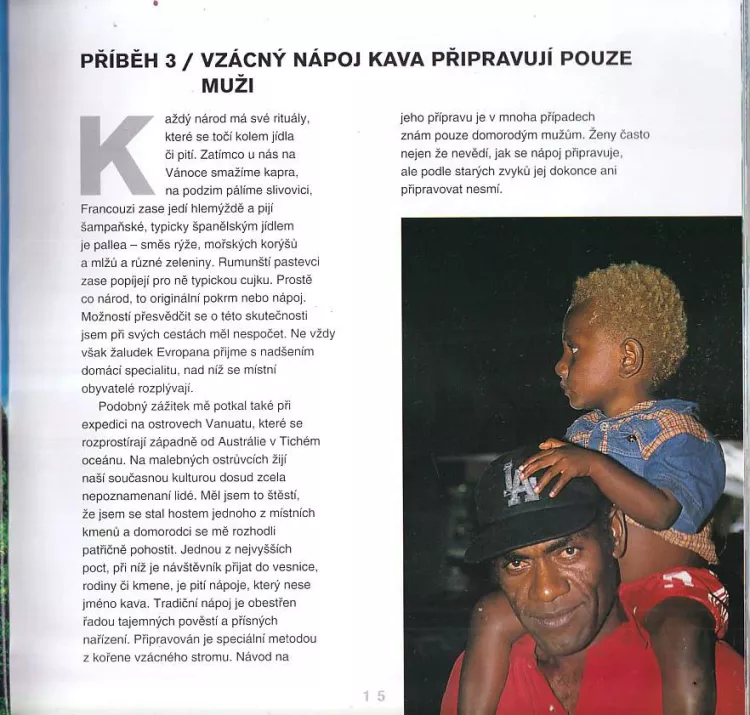 PŘÍBĚH 3 / VZÁCNÝ NÁPOJ KAVA PŘIPRAVUJÍ POUZE MUŽI

Každý národ má své rituály, které se točí kolem jídla či pití. Zatímco u nás na Vánoce smažíme kapra, na podzim pálíme slivovici, Francouzi zase jedí hlemýždě a pijí šampaňské, typicky španělským jídlem je pallea – směs rýže, mořských korýšů a mlžů a různé zeleniny. Rumunští pastevci zase popíjejí pro ně typickou cujku. Prostě co národ, to originální pokrm nebo nápoj. Možností přesvědčit se o této skutečnosti jsem při svých cestách měl nespočet. Ne vždy však žaludek Evropana přijme s nadšením domácí specialitu, nad níž se místní obyvatelé rozplývají.

Podobný zážitek mě potkal také při expedici na ostrovech Vanuatu, které se rozprostírají západně od Austrálie v Tichém oceánu. Na malebných ostrůvcích žijí naší současnou kulturou dosud zcela nepoznamenaní lidé. Měl jsem to štěstí, že jsem se stal hostem jednoho z místních kmenů a domorodci se mě rozhodli patřičně pohostit. Jednou z nejvyšších poct, při níž je návštěvník přijat do vesnice, rodiny či kmene, je pití nápoje, který nese jméno kava. Tradiční nápoj je obestřen řadou tajemných pověstí a přísných nařízení. Připravován je speciální metodou z kořene vzácného stromu. Návod na jeho přípravu je v mnoha případech znám pouze domorodým mužům. Ženy často nejen že nevědí, jak se nápoj připravuje, ale podle starých zvyků jej dokonce ani připravovat nesmí.

LA

15